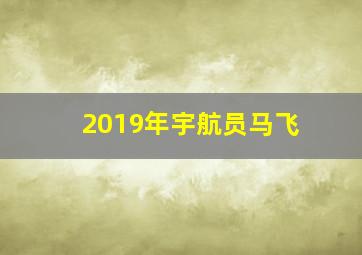 2019年宇航员马飞